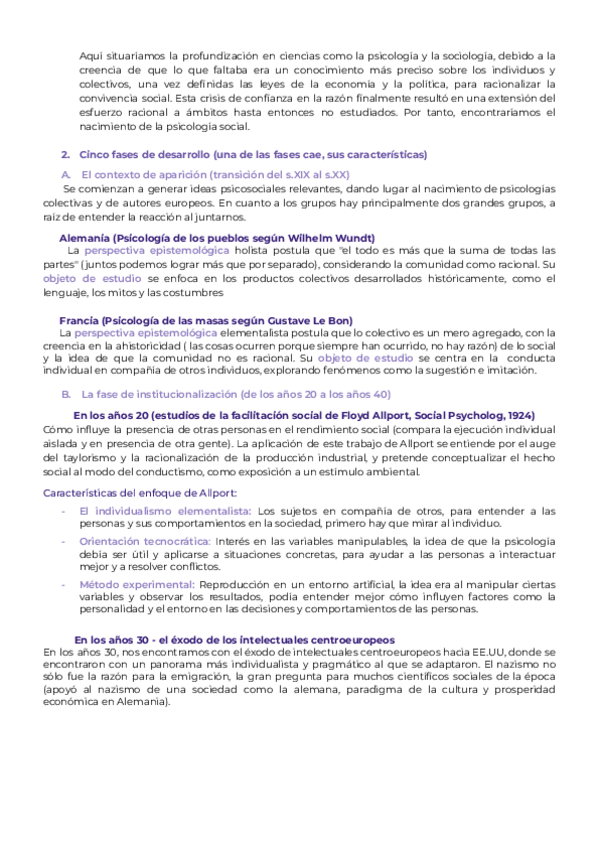 Aquí situaríamos la profundización en ciencias como la psicología y la sociología, debido a la creencia de que lo que faltaba era un conocimiento más preciso sobre los individuos y colectivos, una vez definidas las leyes de la economía y la política, para racionalizar la convivencia social. Esta crisis de confianza en la razón finalmente resultó en una extensión del esfuerzo racional a ámbitos hasta entonces no estudiados. Por tanto, encontraríamos el nacimiento de la psicología social.

2. Cinco fases de desarrollo (una de las fases cae, sus características)

A. El contexto de aparición (transición del s.XIX al s.XX)

Se comienzan a generar ideas psicosociales relevantes, dando lugar al nacimiento de psicologías colectivas y de autores europeos. En cuanto a los grupos hay principalmente dos grandes grupos, a raíz de entender la reacción al juntarnos.

Alemania (Psicología de los pueblos según Wilhelm Wundt)

La perspectiva epistemológica holista postula que "el todo es más que la suma de todas las partes" (juntos podemos lograr más que por separado), considerando la comunidad como racional. Su objeto de estudio se enfoca en los productos colectivos desarrollados históricamente, como el lenguaje, los mitos y las costumbres

Francia (Psicología de las masas según Gustave Le Bon)

La perspectiva epistemológica elementalista postula que lo colectivo es un mero agregado, con la creencia en la ahistoricidad ( las cosas ocurren porque siempre han ocurrido, no hay razón) de lo social y la idea de que la comunidad no es racional. Su objeto de estudio se centra en la conducta individual en compañía de otros individuos, explorando fenómenos como la sugestión e imitación.

B. La fase de institucionalización (de los años 20 a los años 40)

En los años 20 (estudios de la facilitación social de Floyd Allport, Social Psycholog, 1924)

Cómo influye la presencia de otras personas en el rendimiento social (compara la ejecución individual aislada y en presencia de otra gente). La aplicación de este trabajo de Allport se entiende por el auge del taylorismo y la racionalización de la producción industrial, y pretende conceptualizar el hecho social al modo del conductismo, como exposición a un estímulo ambiental.

Características del enfoque de Allport:

- El individualismo elementalista: Los sujetos en compañía de otros, para entender a las personas y sus comportamientos en la sociedad, primero hay que mirar al individuo.
- Orientación tecnocrática: Interés en las variables manipulables, la idea de que la psicología debía ser útil y aplicarse a situaciones concretas, para ayudar a las personas a interactuar mejor y a resolver conflictos.
- Método experimental: Reproducción en un entorno artificial, la idea era al manipular ciertas variables y observar los resultados, podía entender mejor cómo influyen factores como la personalidad y el entorno en las decisiones y comportamientos de las personas.

En los años 30 - el éxodo de los intelectuales centroeuropeos

En los años 30, nos encontramos con el éxodo de intelectuales centroeuropeos hacia EE.UU, donde se encontraron con un panorama más individualista y pragmático al que se adaptaron. El nazismo no sólo fue la razón para la emigración, la gran pregunta para muchos científicos sociales de la época (apoyó al nazismo de una sociedad como la alemana, paradigma de la cultura y prosperidad económica en Alemania).